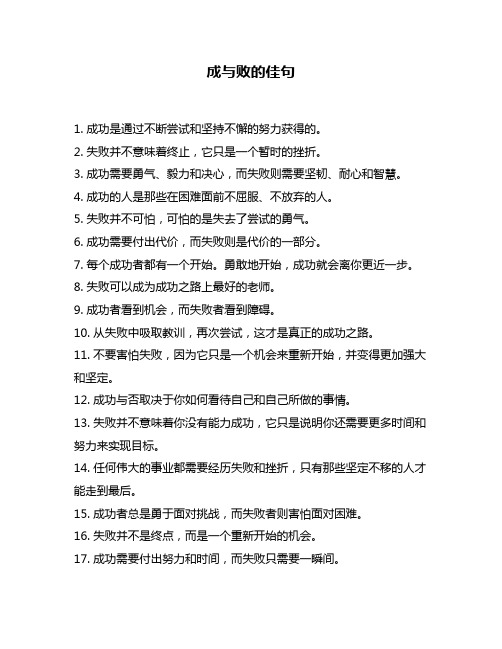 成与败的佳句

1. 成功是通过不断尝试和坚持不懈的努力获得的。

2. 失败并不意味着终止，它只是一个暂时的挫折。

3. 成功需要勇气、毅力和决心，而失败则需要坚韧、耐心和智慧。

4. 成功的人是那些在困难面前不屈服、不放弃的人。

5. 失败并不可怕，可怕的是失去了尝试的勇气。

6. 成功需要付出代价，而失败则是代价的一部分。

7. 每个成功者都有一个开始。勇敢地开始，成功就会离你更近一步。

8. 失败可以成为成功之路上最好的老师。

9. 成功者看到机会，而失败者看到障碍。

10. 从失败中吸取教训，再次尝试，这才是真正的成功之路。

11. 不要害怕失败，因为它只是一个机会来重新开始，并变得更加强大和坚定。

12. 成功与否取决于你如何看待自己和自己所做的事情。

13. 失败并不意味着你没有能力成功，它只是说明你还需要更多时间和努力来实现目标。

14. 任何伟大的事业都需要经历失败和挫折，只有那些坚定不移的人才能走到最后。

15. 成功者总是勇于面对挑战，而失败者则害怕面对困难。

16. 失败并不是终点，而是一个重新开始的机会。

17. 成功需要付出努力和时间，而失败只需要一瞬间。